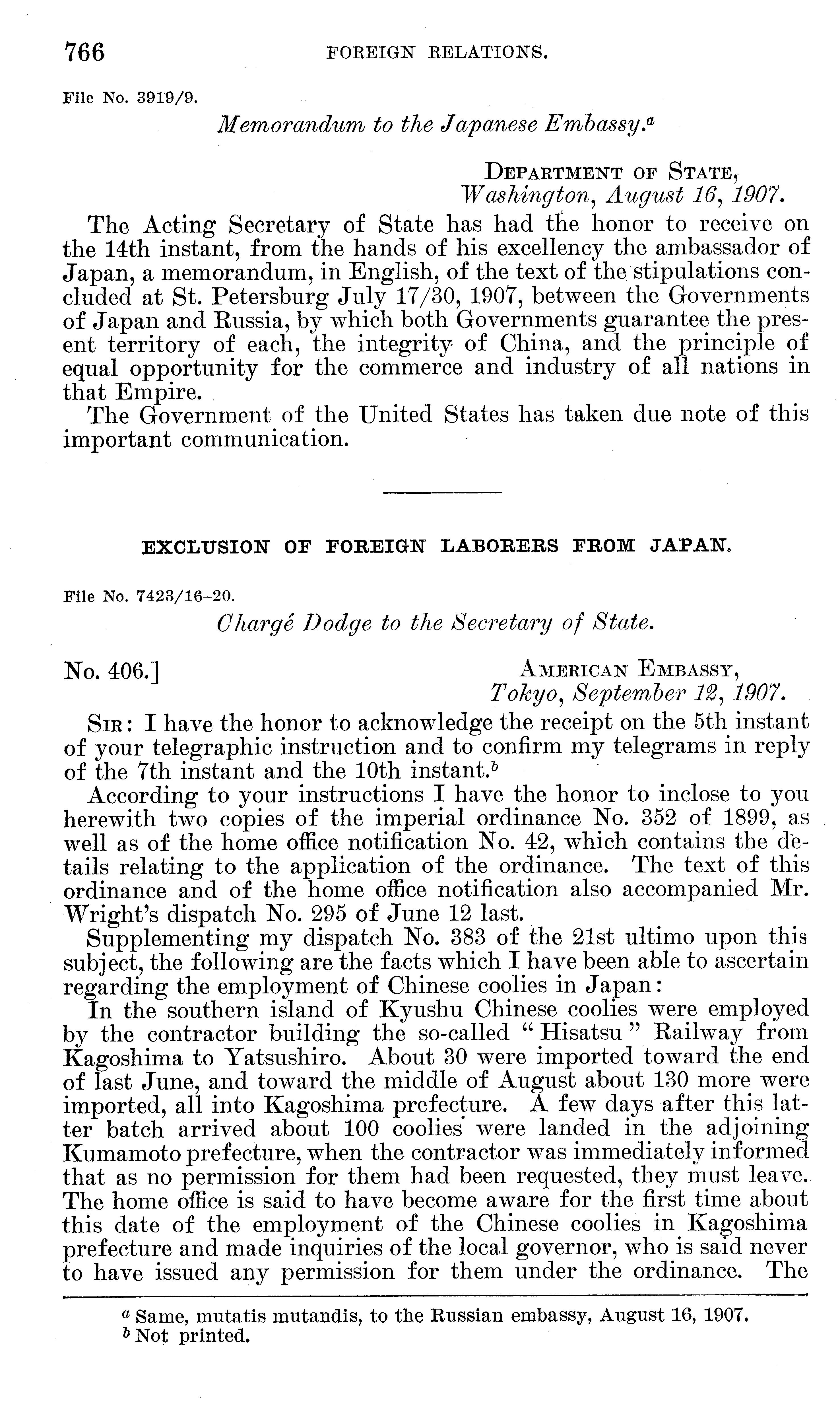 766 FOREIGN RELATIONS.

File No. 3919/9.

Memorandum to the Japanese Embassy.$^{a}$

Department of State,
Washington, August 16, 1907.

The Acting Secretary of State has had the honor to receive on the 14th instant, from the hands of his excellency the ambassador of Japan, a memorandum, in English, of the text of the stipulations concluded at St. Petersburg July 17/30, 1907, between the Governments of Japan and Russia, by which both Governments guarantee the present territory of each, the integrity of China, and the principle of equal opportunity for the commerce and industry of all nations in that Empire.

The Government of the United States has taken due note of this important communication.

EXCLUSION OF FOREIGN LABORERS FROM JAPAN.

File No. 7423/16-20.

Chargé Dodge to the Secretary of State.

No. 406.] American Embassy,
Tokyo, September 12, 1907.

Sir: I have the honor to acknowledge the receipt on the 5th instant of your telegraphic instruction and to confirm my telegrams in reply of the 7th instant and the 10th instant.$^{b}$

According to your instructions I have the honor to inclose to you herewith two copies of the imperial ordinance No. 352 of 1899, as well as of the home office notification No. 42, which contains the details relating to the application of the ordinance. The text of this ordinance and of the home office notification also accompanied Mr. Wright's dispatch No. 295 of June 12 last.

Supplementing my dispatch No. 383 of the 21st ultimo upon this subject, the following are the facts which I have been able to ascertain regarding the employment of Chinese coolies in Japan:

In the southern island of Kyushu Chinese coolies were employed by the contractor building the so-called "Hisatsu" Railway from Kagoshima to Yatsushiro. About 30 were imported toward the end of last June, and toward the middle of August about 130 more were imported, all into Kagoshima prefecture. A few days after this latter batch arrived about 100 coolies were landed in the adjoining Kumamoto prefecture, when the contractor was immediately informed that as no permission for them had been requested, they must leave. The home office is said to have become aware for the first time about this date of the employment of the Chinese coolies in Kagoshima prefecture and made inquiries of the local governor, who is said never to have issued any permission for them under the ordinance. The

$^{a}$ Same, mutatis mutandis, to the Russian embassy, August 16, 1907.
$^{b}$ Not printed.